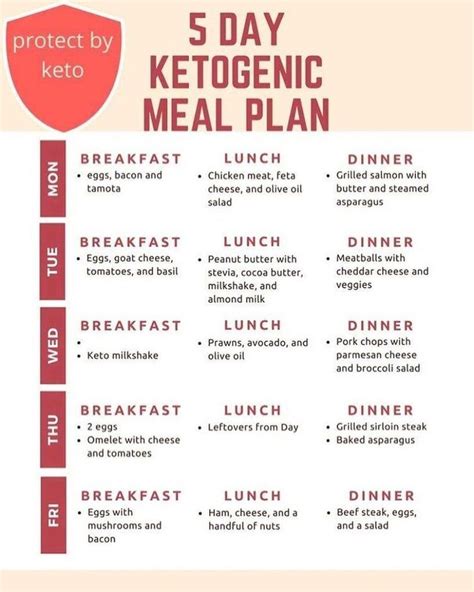 protect by keto

5 DAY KETOGENIC MEAL PLAN

MON

BREAKFAST
• eggs, bacon and tamota

LUNCH
• Chicken meat, feta cheese, and olive oil salad

DINNER
• Grilled salmon with butter and steamed asparagus

TUE

BREAKFAST
• Eggs, goat cheese, tomatoes, and basil

LUNCH
• Peanut butter with stevia, cocoa butter, milkshake, and almond milk

DINNER
• Meatballs with cheddar cheese and veggies

WED

BREAKFAST
•
• Keto milkshake

LUNCH
• Prawns, avocado, and olive oil

DINNER
• Pork chops with parmesan cheese and broccoli salad

THU

BREAKFAST
• 2 eggs
• Omelet with cheese and tomatoes

LUNCH
• Leftovers from Day

DINNER
• Grilled sirloin steak
• Baked asparagus

FRI

BREAKFAST
• Eggs with mushrooms and bacon

LUNCH
• Ham, cheese, and a handful of nuts

DINNER
• Beef steak, eggs, and a salad